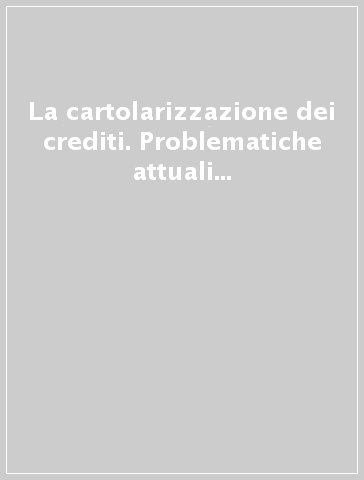 La cartolarizzazione dei crediti. Problematiche attuali...